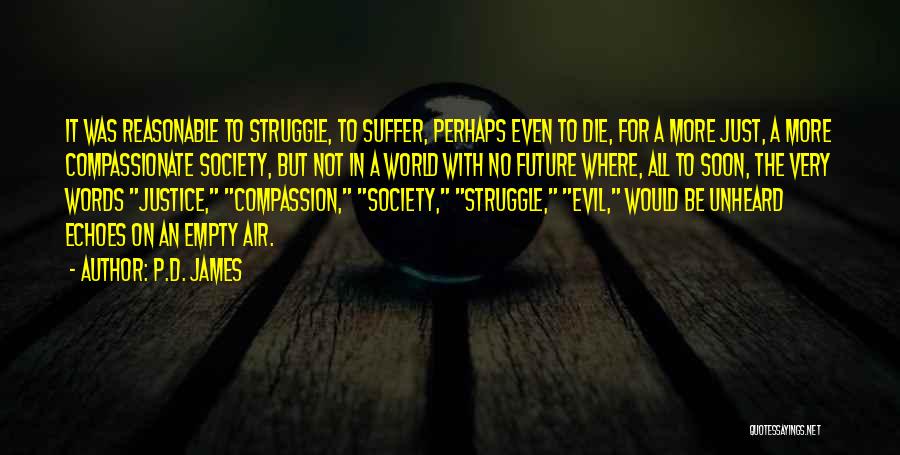 IT WAS REASONABLE TO STRUGGLE, TO SUFFER, PERHAPS EVEN TO DIE, FOR A MORE JUST, A MORE COMPASSIONATE SOCIETY, BUT NOT IN A WORLD WITH NO FUTURE WHERE, ALL TO SOON, THE VERY WORDS "JUSTICE," "COMPASSION," "SOCIETY," "STRUGGLE," "EVIL," WOULD BE UNHEARD ECHOES ON AN EMPTY AIR.

- AUTHOR: P.D. JAMES

QUOTESSAYINGS.NET